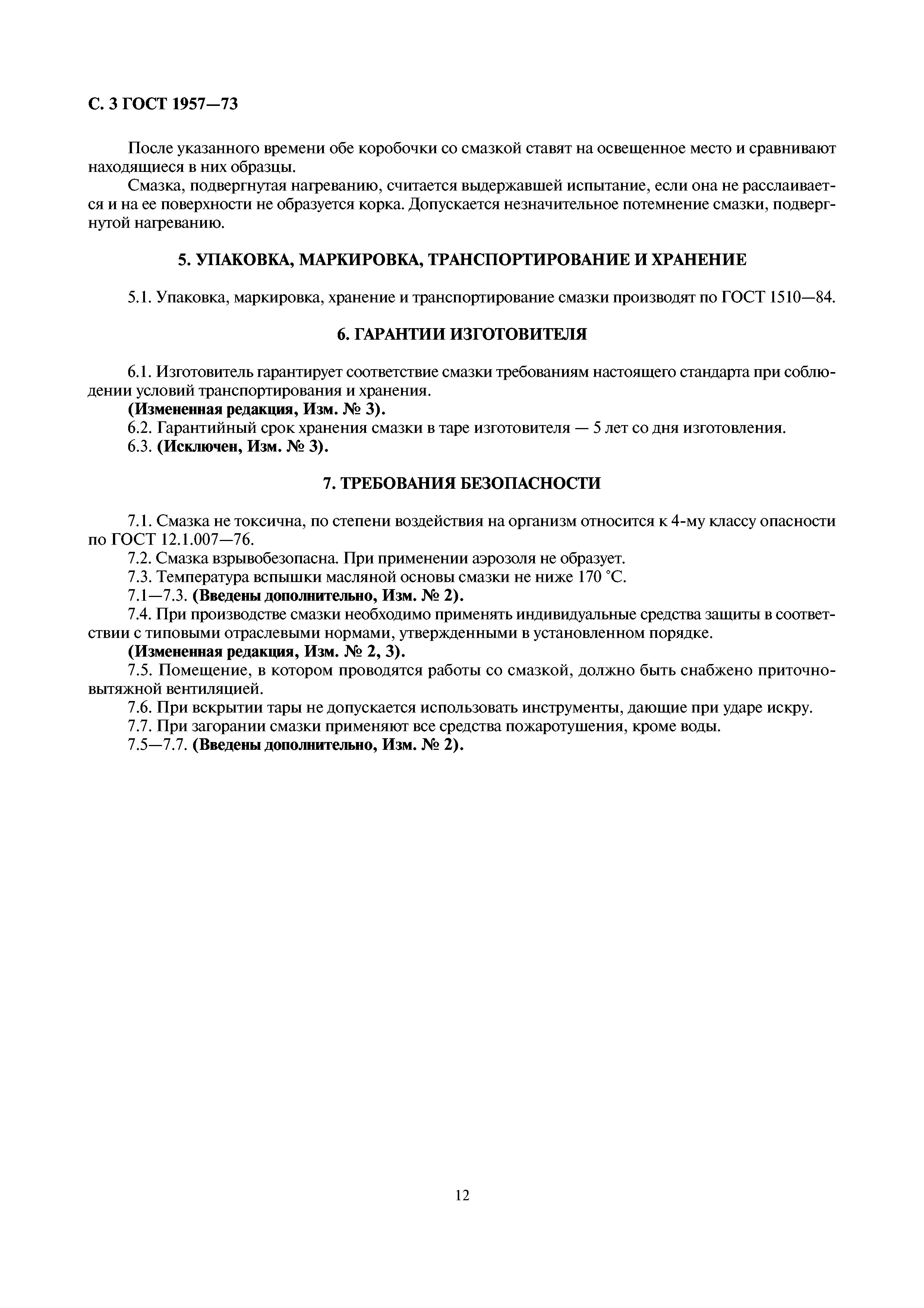 С. 3 ГОСТ 1957—73

После указанного времени обе коробочки со смазкой ставят на освещенное место и сравнивают находящиеся в них образцы.

Смазка, подвергнутая нагреванию, считается выдержавшей испытание, если она не расслаивается и на ее поверхности не образуется корка. Допускается незначительное потемнение смазки, подвергнутой нагреванию.

5. УПАКОВКА, МАРКИРОВКА, ТРАНСПОРТИРОВАНИЕ И ХРАНЕНИЕ

5.1. Упаковка, маркировка, хранение и транспортирование смазки производят по ГОСТ 1510—84.

6. ГАРАНТИИ ИЗГОТОВИТЕЛЯ

6.1. Изготовитель гарантирует соответствие смазки требованиям настоящего стандарта при соблюдении условий транспортирования и хранения.

(Измененная редакция, Изм. № 3).

6.2. Гарантийный срок хранения смазки в таре изготовителя — 5 лет со дня изготовления.

6.3. (Исключен, Изм. № 3).

7. ТРЕБОВАНИЯ БЕЗОПАСНОСТИ

7.1. Смазка не токсична, по степени воздействия на организм относится к 4-му классу опасности по ГОСТ 12.1.007—76.

7.2. Смазка взрывобезопасна. При применении аэрозоля не образует.

7.3. Температура вспышки масляной основы смазки не ниже 170 °С.

7.1—7.3. (Введены дополнительно, Изм. № 2).

7.4. При производстве смазки необходимо применять индивидуальные средства защиты в соответствии с типовыми отраслевыми нормами, утвержденными в установленном порядке.

(Измененная редакция, Изм. № 2, 3).

7.5. Помещение, в котором проводятся работы со смазкой, должно быть снабжено приточно-вытяжной вентиляцией.

7.6. При вскрытии тары не допускается использовать инструменты, дающие при ударе искру.

7.7. При загорании смазки применяют все средства пожаротушения, кроме воды.

7.5—7.7. (Введены дополнительно, Изм. № 2).

12